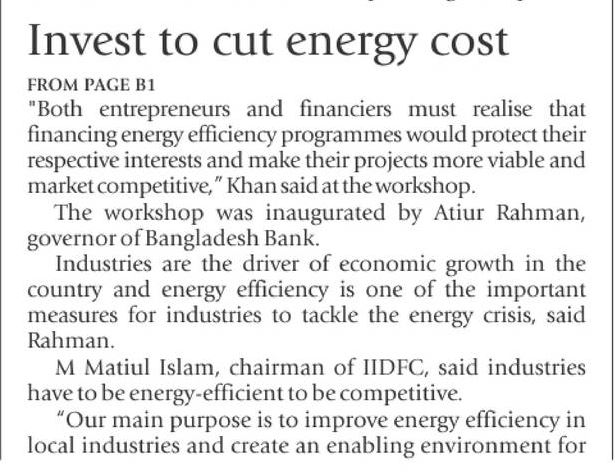 Invest to cut energy cost

FROM PAGE B1

"Both entrepreneurs and financiers must realise that financing energy efficiency programmes would protect their respective interests and make their projects more viable and market competitive," Khan said at the workshop.

The workshop was inaugurated by Atiur Rahman, governor of Bangladesh Bank.

Industries are the driver of economic growth in the country and energy efficiency is one of the important measures for industries to tackle the energy crisis, said Rahman.

M Matiul Islam, chairman of IIDFC, said industries have to be energy-efficient to be competitive.

"Our main purpose is to improve energy efficiency in local industries and create an enabling environment for